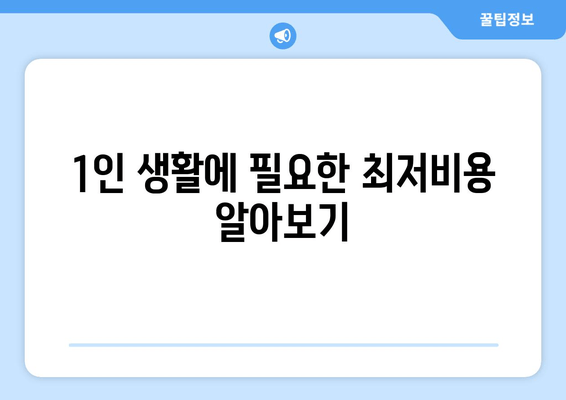 꿀팁정보

1인 생활에 필요한 최저비용 알아보기